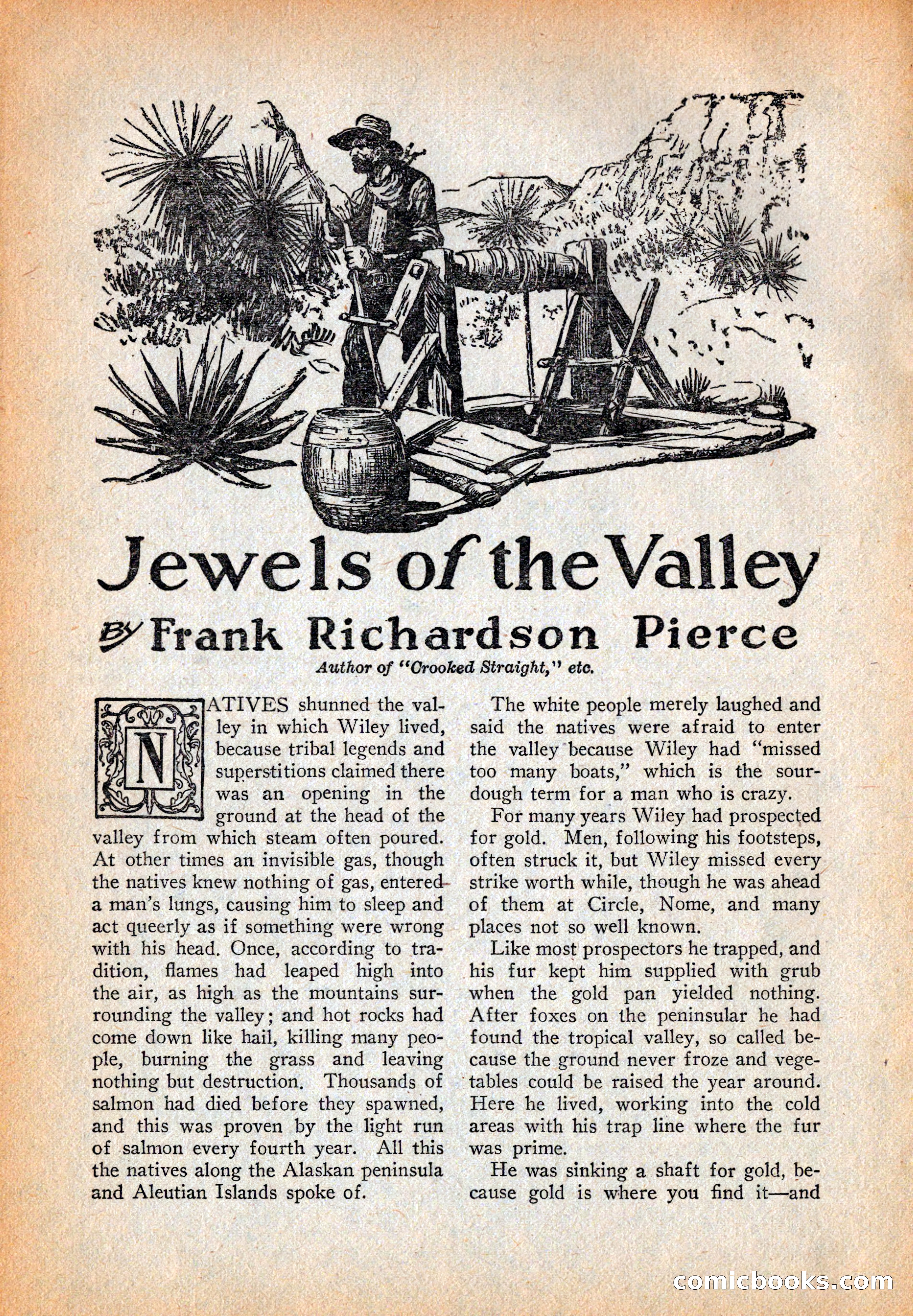 Jewels of the Valley

By Frank Richardson Pierce

Author of "Crooked Straight," etc.

NATIVES shunned the valley in which Wiley lived, because tribal legends and superstitions claimed there was an opening in the ground at the head of the valley from which steam often poured. At other times an invisible gas, though the natives knew nothing of gas, entered a man's lungs, causing him to sleep and act queerly as if something were wrong with his head. Once, according to tradition, flames had leaped high into the air, as high as the mountains surrounding the valley; and hot rocks had come down like hail, killing many people, burning the grass and leaving nothing but destruction. Thousands of salmon had died before they spawned, and this was proven by the light run of salmon every fourth year. All this the natives along the Alaskan peninsula and Aleutian Islands spoke of.

The white people merely laughed and said the natives were afraid to enter the valley because Wiley had "missed too many boats," which is the sourdough term for a man who is crazy.

For many years Wiley had prospected for gold. Men, following his footsteps, often struck it, but Wiley missed every strike worth while, though he was ahead of them at Circle, Nome, and many places not so well known.

Like most prospectors he trapped, and his fur kept him supplied with grub when the gold pan yielded nothing. After foxes on the peninsular he had found the tropical valley, so called because the ground never froze and vegetables could be raised the year around. Here he lived, working into the cold areas with his trap line where the fur was prime.

He was sinking a shaft for gold, because gold is where you find it—and

comicbooks.com